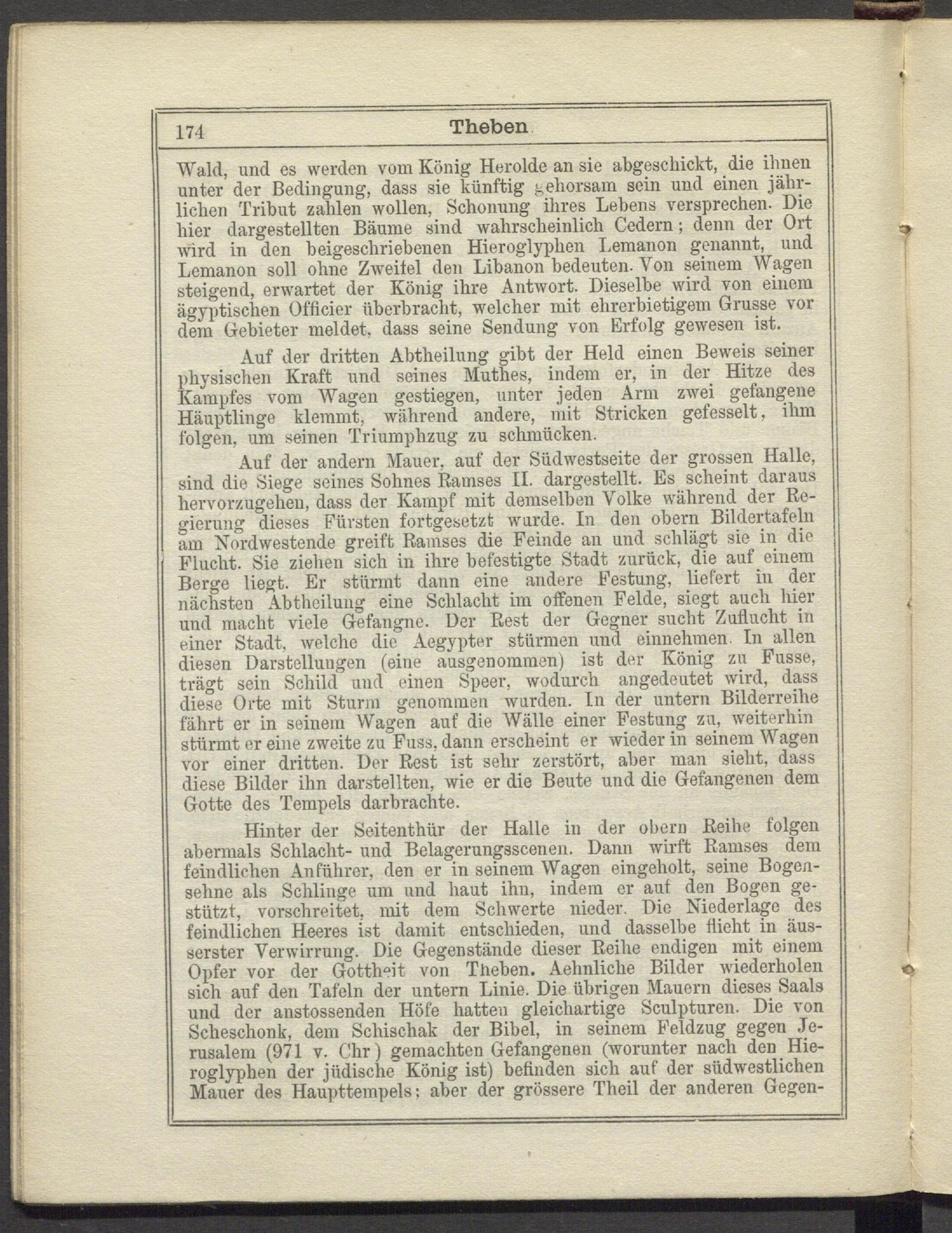 174 Theben

Wald, und es werden vom König Herolde an sie abgeschickt, die ihnen unter der Bedingung, dass sie künftig gehorsam sein und einen jährlichen Tribut zahlen wollen, Schonung ihres Lebens versprechen. Die hier dargestellten Bäume sind wahrscheinlich Cedern; denn der Ort wird in den beigeschriebenen Hieroglyphen Lemanon genannt, und Lemanon soll ohne Zweifel den Libanon bedeuten. Von seinem Wagen steigend, erwartet der König ihre Antwort. Dieselbe wird von einem ägyptischen Officier überbracht, welcher mit ehrerbietigem Grusse vor dem Gebieter meldet, dass seine Sendung von Erfolg gewesen ist.

Auf der dritten Abtheilung gibt der Held einen Beweis seiner physischen Kraft und seines Muthes, indem er, in der Hitze des Kampfes vom Wagen gestiegen, unter jeden Arm zwei gefangene Häuptlinge klemmt, während andere, mit Stricken gefesselt, ihm folgen, um seinen Triumphzug zu schmücken.

Auf der andern Mauer, auf der Südwestseite der grossen Halle, sind die Siege seines Sohnes Ramses II. dargestellt. Es scheint daraus hervorzugehen, dass der Kampf mit demselben Volke während der Regierung dieses Fürsten fortgesetzt wurde. In den obern Bildertafeln am Nordwestende greift Ramses die Feinde an und schlägt sie in die Flucht. Sie ziehen sich in ihre befestigte Stadt zurück, die auf einem Berge liegt. Er stürmt dann eine andere Festung, liefert in der nächsten Abtheilung eine Schlacht im offenen Felde, siegt auch hier und macht viele Gefangne. Der Rest der Gegner sucht Zuflucht in einer Stadt, welche die Aegypter stürmen und einnehmen. In allen diesen Darstellungen (eine ausgenommen) ist der König zu Fusse, trägt sein Schild und einen Speer, wodurch angedeutet wird, dass diese Orte mit Sturm genommen wurden. In der untern Bilderreihe fährt er in seinem Wagen auf die Wälle einer Festung zu, weiterhin stürmt er eine zweite zu Fuss, dann erscheint er wieder in seinem Wagen vor einer dritten. Der Rest ist sehr zerstört, aber man sieht, dass diese Bilder ihn darstellten, wie er die Beute und die Gefangenen dem Gotte des Tempels darbrachte.

Hinter der Seitenthür der Halle in der obern Reihe folgen abermals Schlacht- und Belagerungsscenen. Dann wirft Ramses dem feindlichen Anführer, den er in seinem Wagen eingeholt, seine Bogensehne als Schlinge um und haut ihn, indem er auf den Bogen gestützt, vorschreitet, mit dem Schwerte nieder. Die Niederlage des feindlichen Heeres ist damit entschieden, und dasselbe flieht in äusserster Verwirrung. Die Gegenstände dieser Reihe endigen mit einem Opfer vor der Gottheit von Theben. Aehnliche Bilder wiederholen sich auf den Tafeln der untern Linie. Die übrigen Mauern dieses Saals und der anstossenden Höfe hatten gleichartige Sculpturen. Die von Scheschonk, dem Schischak der Bibel, in seinem Feldzug gegen Jerusalem (971 v. Chr) gemachten Gefangenen (worunter nach den Hieroglyphen der jüdische König ist) befinden sich auf der südwestlichen Mauer des Haupttempels; aber der grössere Theil der anderen Gegen-